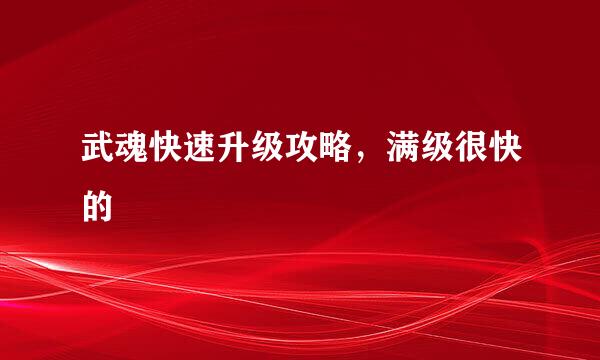 武魂快速升级攻略，满级很快的